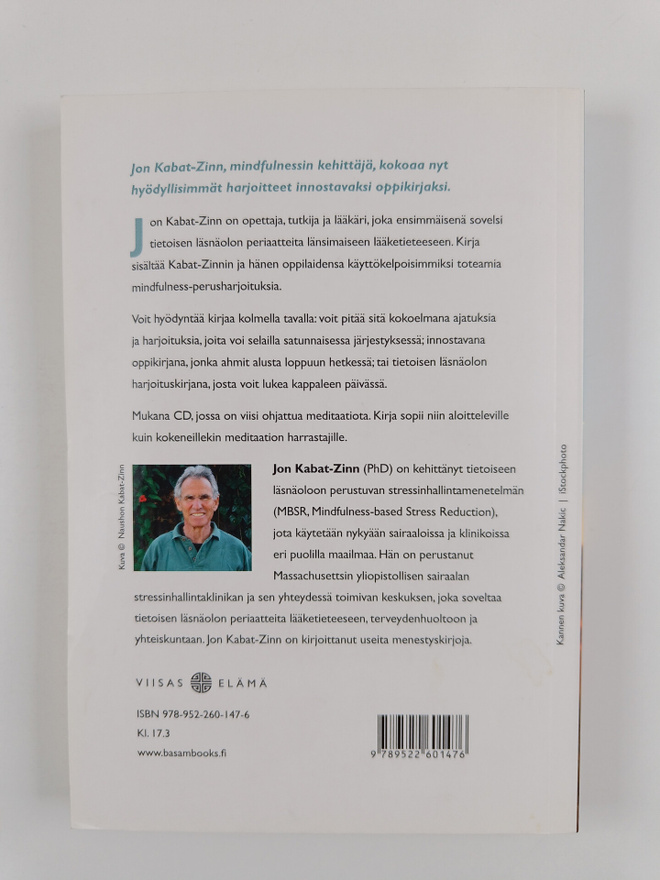 Jon Kabat-Zinn, mindfulnessin kehittäjä, kokoaa nyt hyödyllisimmät harjoitteet innostavaksi oppikirjaksi.

Jon Kabat-Zinn on opettaja, tutkija ja lääkäri, joka ensimmäisenä sovelsi tietoisen läsnäolon periaatteita länsimaiseen lääketieteeseen. Kirja sisältää Kabat-Zinnin ja hänen oppilaidensa käyttökelpoisimmiksi toteamia mindfulness-perusharjoituksia.

Voit hyödyntää kirjaa kolmella tavalla: voit pitää sitä kokoelmana ajatuksia ja harjoituksia, joita voi selailla satunnaisessa järjestyksessä; innostavana oppikirjana, jonka ahmit alusta loppuun hetkessä; tai tietoisen läsnäolon harjoituskirjana, josta voit lukea kappaleen päivässä.

Mukana CD, jossa on viisi ohjattua meditaatiota. Kirja sopii niin aloitteleville kuin kokeneillekin meditaation harrastajille.

Kuva © Naushon Kabat-Zinn

Jon Kabat-Zinn (PhD) on kehittänyt tietoiseen läsnäoloon perustuvan stressinhallintamenetelmän (MBSR, Mindfulness-based Stress Reduction), jota käytetään nykyään sairaaloissa ja klinikoissa eri puolilla maailmaa. Hän on perustanut Massachusettsin yliopistollisen sairaalan stressinhallintaklinikan ja sen yhteydessä toimivan keskuksen, joka soveltaa tietoisen läsnäolon periaatteita lääketieteeseen, terveydenhuoltoon ja yhteiskuntaan. Jon Kabat-Zinn on kirjoittanut useita menestyskirjoja.

Kannen kuva © Aleksandar Nakic | iStockphoto

VIISAS ELÄMÄ

ISBN 978-952-260-147-6
Kl. 17.3
www.basambooks.fi

9 789522 601476